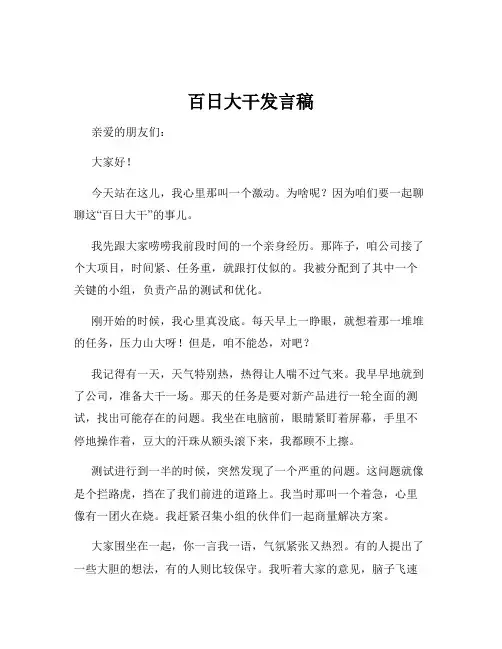 百日大干发言稿

亲爱的朋友们：

大家好！

今天站在这儿，我心里那叫一个激动。为啥呢？因为咱们要一起聊聊这“百日大干”的事儿。

我先跟大家唠唠我前段时间的一个亲身经历。那阵子，咱公司接了个大项目，时间紧、任务重，就跟打仗似的。我被分配到了其中一个关键的小组，负责产品的测试和优化。

刚开始的时候，我心里真没底。每天早上一睁眼，就想着那一堆堆的任务，压力山大呀！但是，咱不能怂，对吧？

我记得有一天，天气特别热，热得让人喘不过气来。我早早地就到了公司，准备大干一场。那天的任务是要对新产品进行一轮全面的测试，找出可能存在的问题。我坐在电脑前，眼睛紧盯着屏幕，手里不停地操作着，豆大的汗珠从额头滚下来，我都顾不上擦。

测试进行到一半的时候，突然发现了一个严重的问题。这问题就像是个拦路虎，挡在了我们前进的道路上。我当时那叫一个着急，心里像有一团火在烧。我赶紧召集小组的伙伴们一起商量解决方案。

大家围坐在一起，你一言我一语，气氛紧张又热烈。有的人提出了一些大胆的想法，有的人则比较保守。我听着大家的意见，脑子飞速